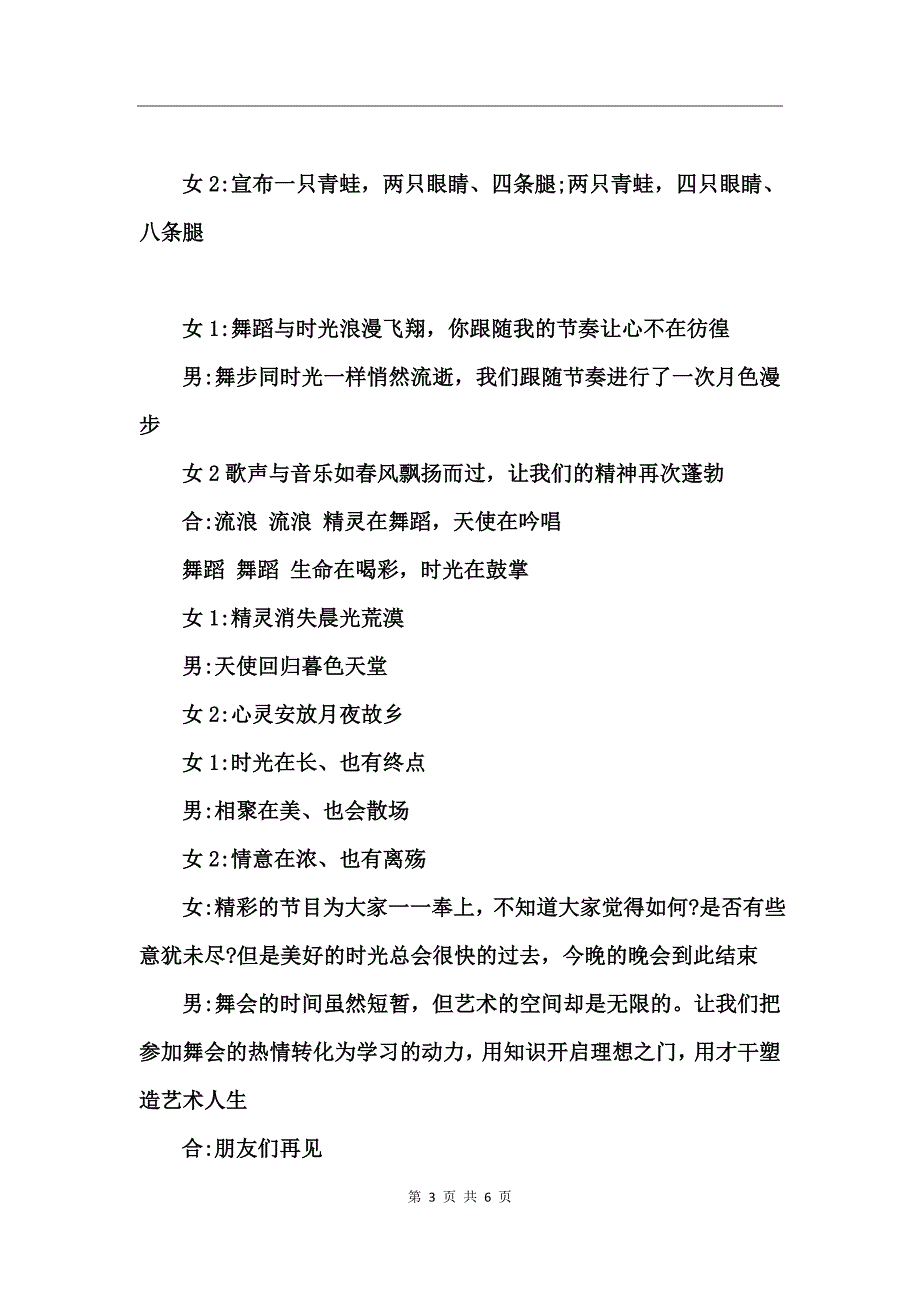 女 2:宣布一只青蛙，两只眼睛、四条腿;两只青蛙，四只眼睛、八条腿

女 1:舞蹈与时光浪漫飞翔，你跟随我的节奏让心不在彷徨

男:舞步同时光一样悄然流逝，我们跟随节奏进行了一次月色漫步

女 2 歌声与音乐如春风飘扬而过，让我们的精神再次蓬勃

合:流浪 流浪 精灵在舞蹈，天使在吟唱

舞蹈 舞蹈 生命在喝彩，时光在鼓掌

女 1:精灵消失晨光荒漠

男:天使回归暮色天堂

女 2:心灵安放月夜故乡

女 1:时光在长、也有终点

男:相聚在美、也会散场

女 2:情意在浓、也有离殇

女:精彩的节目为大家一一奉上，不知道大家觉得如何?是否有些意犹未尽?但是美好的时光总会很快的过去，今晚的晚会到此结束

男:舞会的时间虽然短暂，但艺术的空间却是无限的。让我们把参加舞会的热情转化为学习的动力，用知识开启理想之门，用才干塑造艺术人生

合:朋友们再见

第 3 页 共 6 页